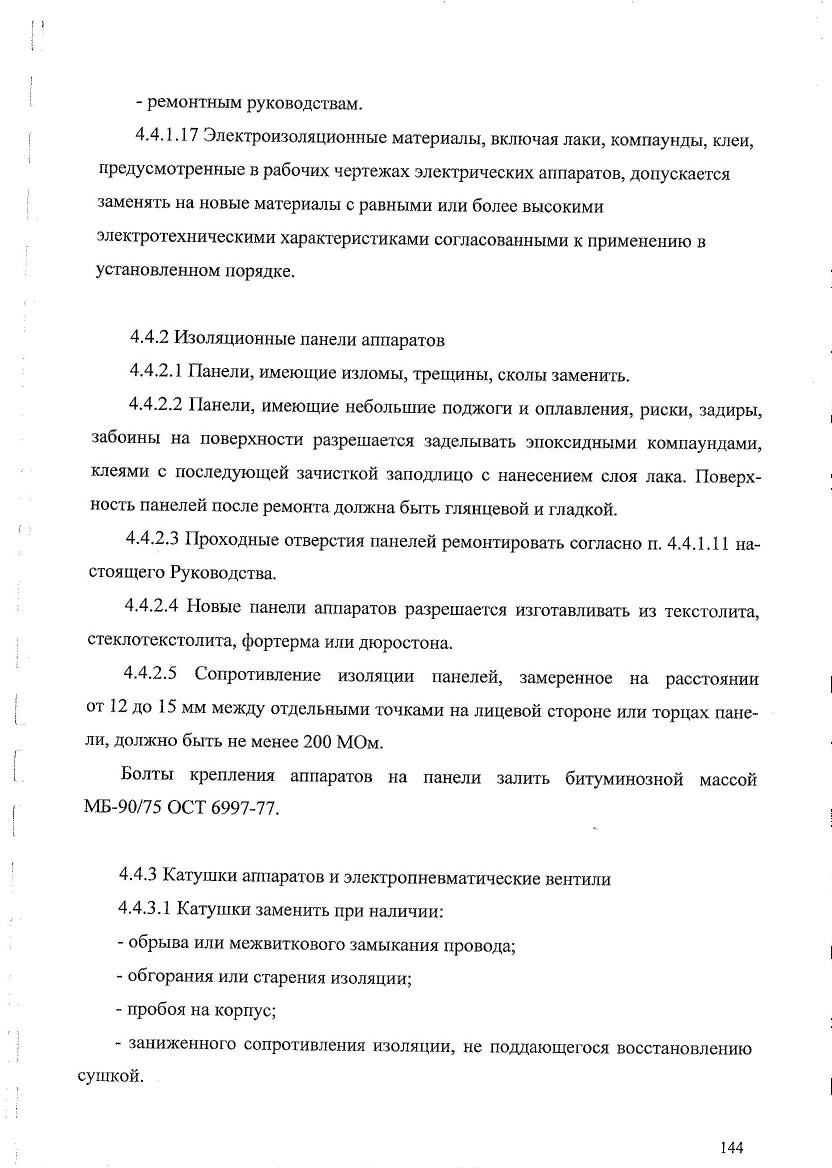 - ремонтным руководствам.

4.4.1.17 Электроизоляционные материалы, включая лаки, компаунды, клеи, предусмотренные в рабочих чертежах электрических аппаратов, допускается заменять на новые материалы с равными или более высокими электротехническими характеристиками согласованными к применению в установленном порядке.

4.4.2 Изоляционные панели аппаратов

4.4.2.1 Панели, имеющие изломы, трещины, сколы заменить.

4.4.2.2 Панели, имеющие небольшие поджоги и оплавления, риски, задиры, забоины на поверхности разрешается заделывать эпоксидными компаундами, клеями с последующей зачисткой заподлицо с нанесением слоя лака. Поверхность панелей после ремонта должна быть глянцевой и гладкой.

4.4.2.3 Проходные отверстия панелей ремонтировать согласно п. 4.4.1.11 настоящего Руководства.

4.4.2.4 Новые панели аппаратов разрешается изготавливать из текстолита, стеклотекстолита, фортерма или дюростона.

4.4.2.5 Сопротивление изоляции панелей, замеренное на расстоянии от 12 до 15 мм между отдельными точками на лицевой стороне или торцах панели, должно быть не менее 200 МОм.

Болты крепления аппаратов на панели залить битуминозной массой МБ-90/75 ОСТ 6997-77.

4.4.3 Катушки аппаратов и электропневматические вентили

4.4.3.1 Катушки заменить при наличии:

- обрыва или межвиткового замыкания провода;

- обгорания или старения изоляции;

- пробоя на корпус;

- заниженного сопротивления изоляции, не поддающегося восстановлению сушкой.

144